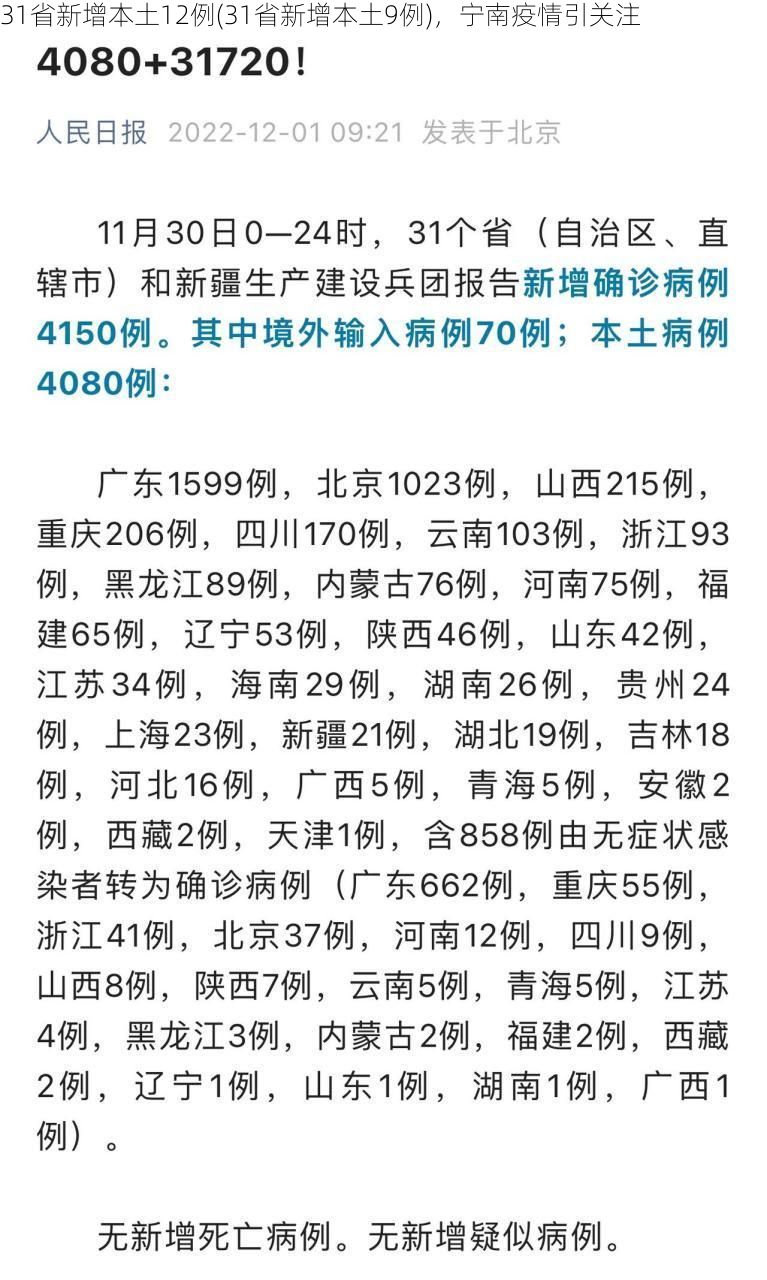 31省新增本土12例(31省新增本土9例)，宁南疫情引关注

4080+31720！

人民日报 2022-12-01 09:21 发表于北京

11月30日0—24时，31个省（自治区、直辖市）和新疆生产建设兵团报告新增确诊病例4150例。其中境外输入病例70例；本土病例4080例：

广东1599例，北京1023例，山西215例，重庆206例，四川170例，云南103例，浙江93例，黑龙江89例，内蒙古76例，河南75例，福建65例，辽宁53例，陕西46例，山东42例，江苏34例，海南29例，湖南26例，贵州24例，上海23例，新疆21例，湖北19例，吉林18例，河北16例，广西5例，青海5例，安徽2例，西藏2例，天津1例，含858例由无症状感染者转为确诊病例（广东662例，重庆55例，浙江41例，北京37例，河南12例，四川9例，山西8例，陕西7例，云南5例，青海5例，江苏4例，黑龙江3例，内蒙古2例，福建2例，西藏2例，辽宁1例，山东1例，湖南1例，广西1例）。

无新增死亡病例。无新增疑似病例。